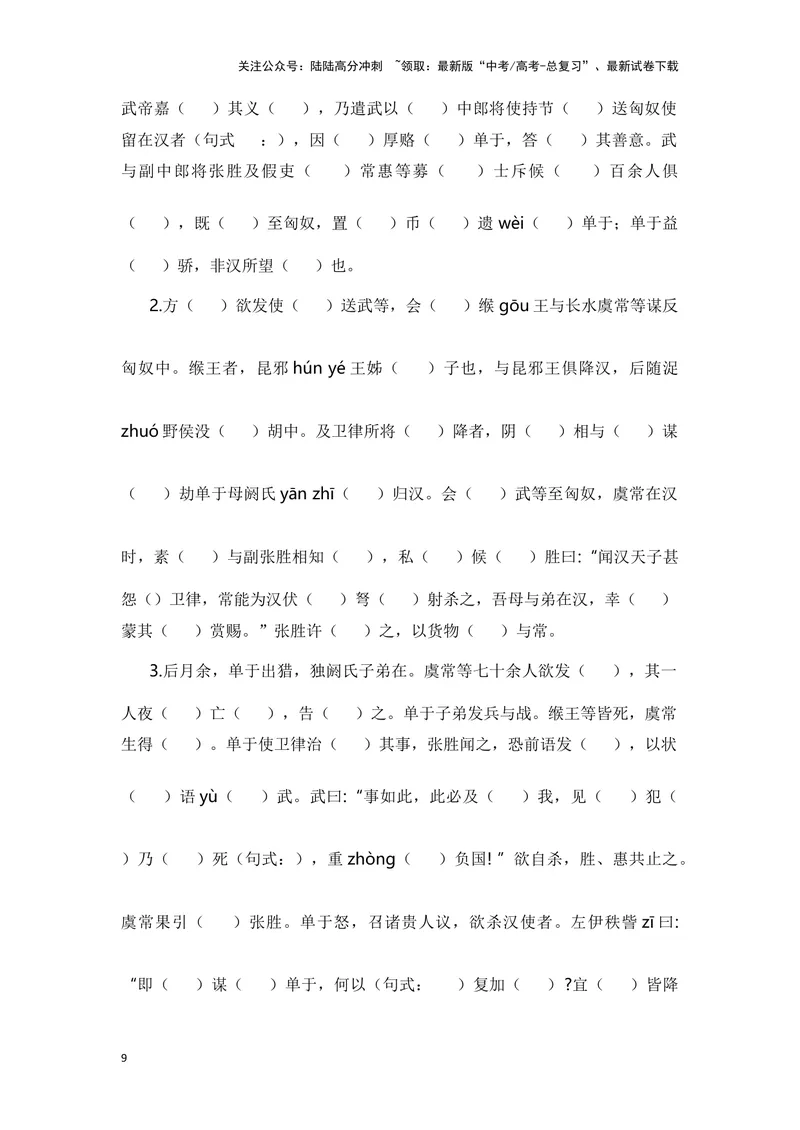 关注公众号：陆陆高分冲刺 ~领取：最新版“中考/高考-总复习”、最新试卷下载

武帝嘉（ ）其义（ ），乃遣武以（ ）中郎将使持节（ ）送匈奴使留在汉者（句式 ：），因（ ）厚赂（ ）单于，答（ ）其善意。武与副中郎将张胜及假吏（ ）常惠等募（ ）士斥候（ ）百余人俱（ ），既（ ）至匈奴，置（ ）币（ ）遗wèi（ ）单于；单于益（ ）骄，非汉所望（ ）也。

2.方（ ）欲发使（ ）送武等，会（ ）缑gōu王与长水虞常等谋反匈奴中。缑王者，昆邪hún yé王姊（ ）子也，与昆邪王俱降汉，后随浞zhuó野侯没（ ）胡中。及卫律所将（ ）降者，阴（ ）相与（ ）谋（ ）劫单于母阏氏yān zhī（ ）归汉。会（ ）武等至匈奴，虞常在汉时，素（ ）与副张胜相知（ ），私（ ）候（ ）胜曰：“闻汉天子甚怨（）卫律，常能为汉伏（ ）弩（ ）射杀之，吾母与弟在汉，幸（ ）蒙其（ ）赏赐。”张胜许（ ）之，以货物（ ）与常。

3.后月余，单于出猎，独阏氏子弟在。虞常等七十余人欲发（ ），其一人夜（ ）亡（ ），告（ ）之。单于子弟发兵与战。缑王等皆死，虞常生得（ ）。单于使卫律治（ ）其事，张胜闻之，恐前语发（ ），以状（ ）语yù（ ）武。武曰：“事如此，此必及（ ）我，见（ ）犯（ ）乃（ ）死（句式：），重zhòng（ ）负国!”欲自杀，胜、惠共止之。虞常果引（ ）张胜。单于怒，召诸贵人议，欲杀汉使者。左伊秩訾zī曰：“即（ ）谋（ ）单于，何以（句式： ）复加（ ）?宜（ ）皆降

9